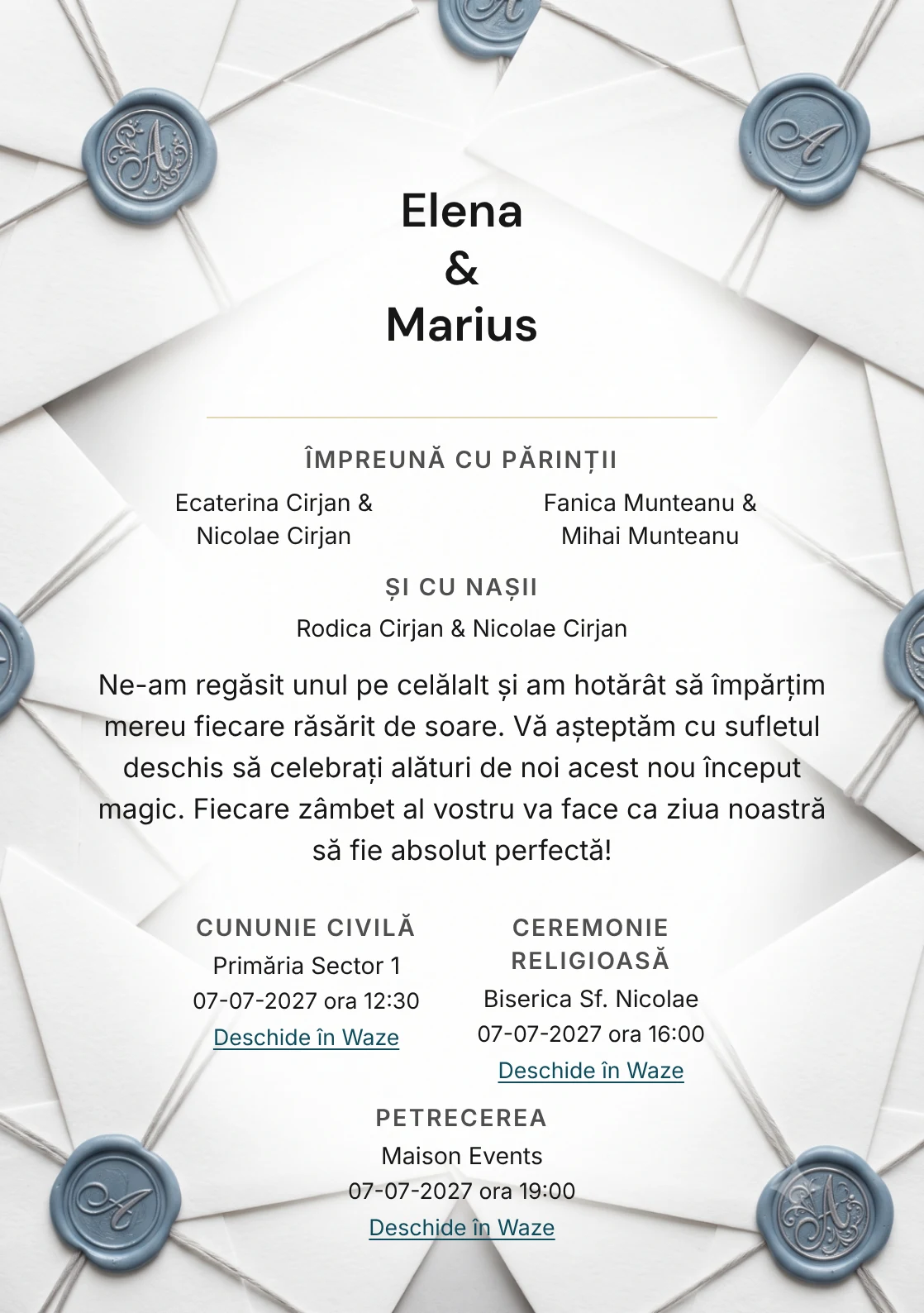 Elena
&
Marius

ÎMPREUNĂ CU PĂRINȚII

Ecaterina Cirjan & Nicolae Cirjan

Fanica Munteanu & Mihai Munteanu

ȘI CU NAȘII

Rodica Cirjan & Nicolae Cirjan

Ne-am regăsit unul pe celălalt și am hotărât să împărțim mereu fiecare răsărit de soare. Vă așteptăm cu sufletul deschis să celebrați alături de noi acest nou început magic. Fiecare zâmbet al vostru va face ca ziua noastră să fie absolut perfectă!

CUNUNIE CIVILĂ
Primăria Sector 1
07-07-2027 ora 12:30
Deschide în Waze

CEREMONIE RELIGIOASĂ
Biserica Sf. Nicolae
07-07-2027 ora 16:00
Deschide în Waze

PETRECEREA
Maison Events
07-07-2027 ora 19:00
Deschide în Waze